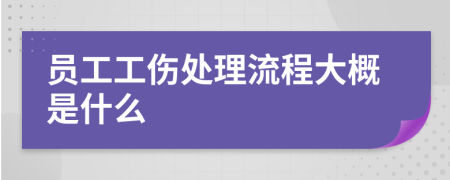 员工工伤处理流程大概是什么